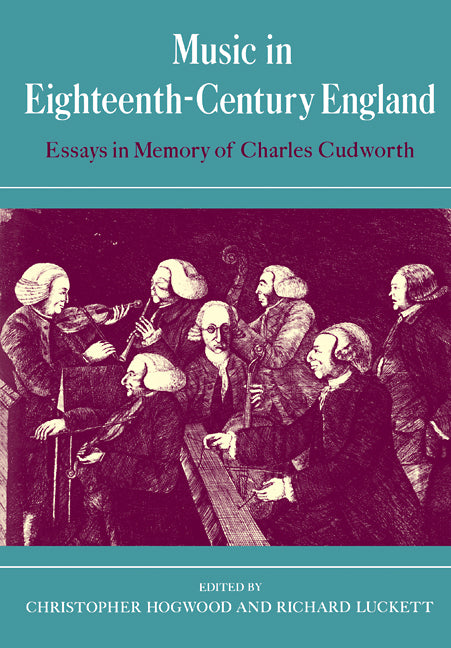 Music in Eighteenth-Century England

Essays in Memory of Charles Cudworth

EDITED BY
CHRISTOPHER HOGWOOD AND RICHARD LUCKETT